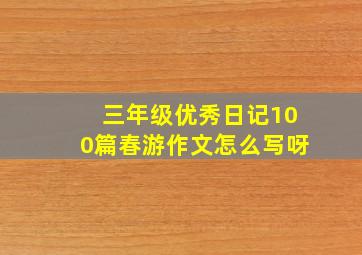 三年级优秀日记100篇春游作文怎么写呀